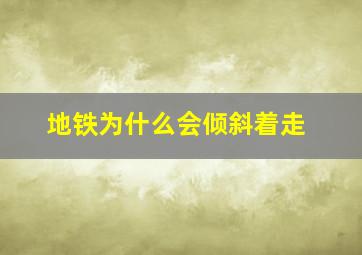 地铁为什么会倾斜着走